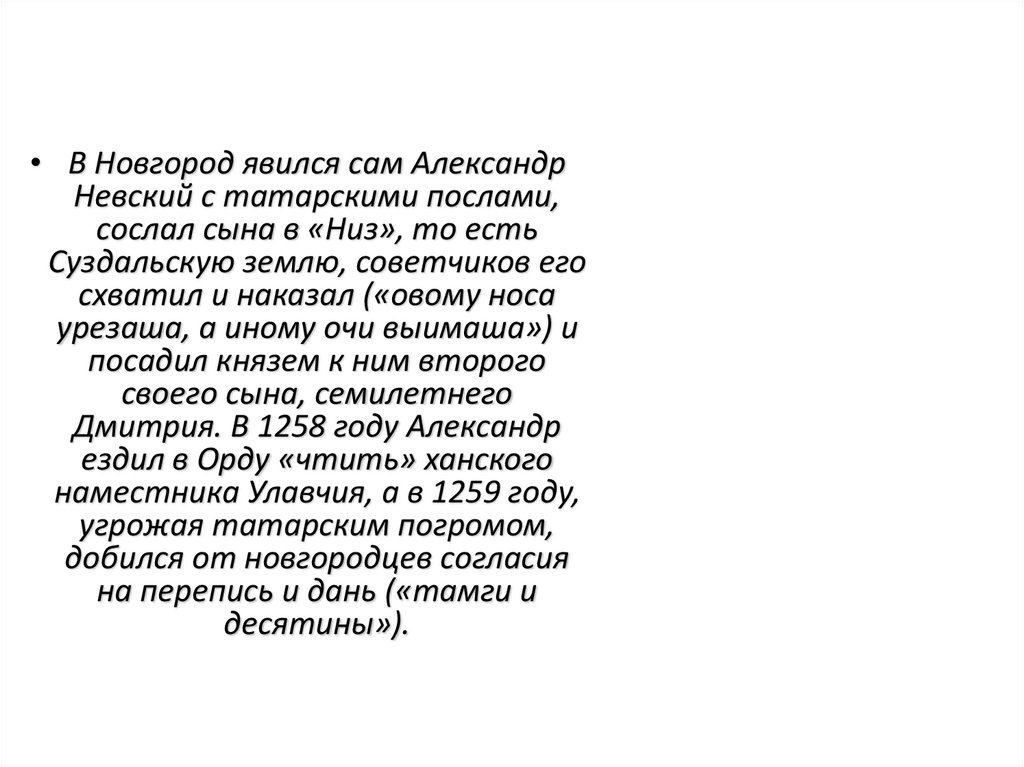 • В Новгород явился сам Александр Невский с татарскими послами, сослал сына в «Низ», то есть Суздальскую землю, советчиков его схватил и наказал («овому носа урезаша, а иному очи выимаша») и посадил князем к ним второго своего сына, семилетнего Дмитрия. В 1258 году Александр ездил в Орду «чтить» ханского наместника Улавчия, а в 1259 году, угрожая татарским погромом, добился от новгородцев согласия на перепись и дань («тамги и десятины»).